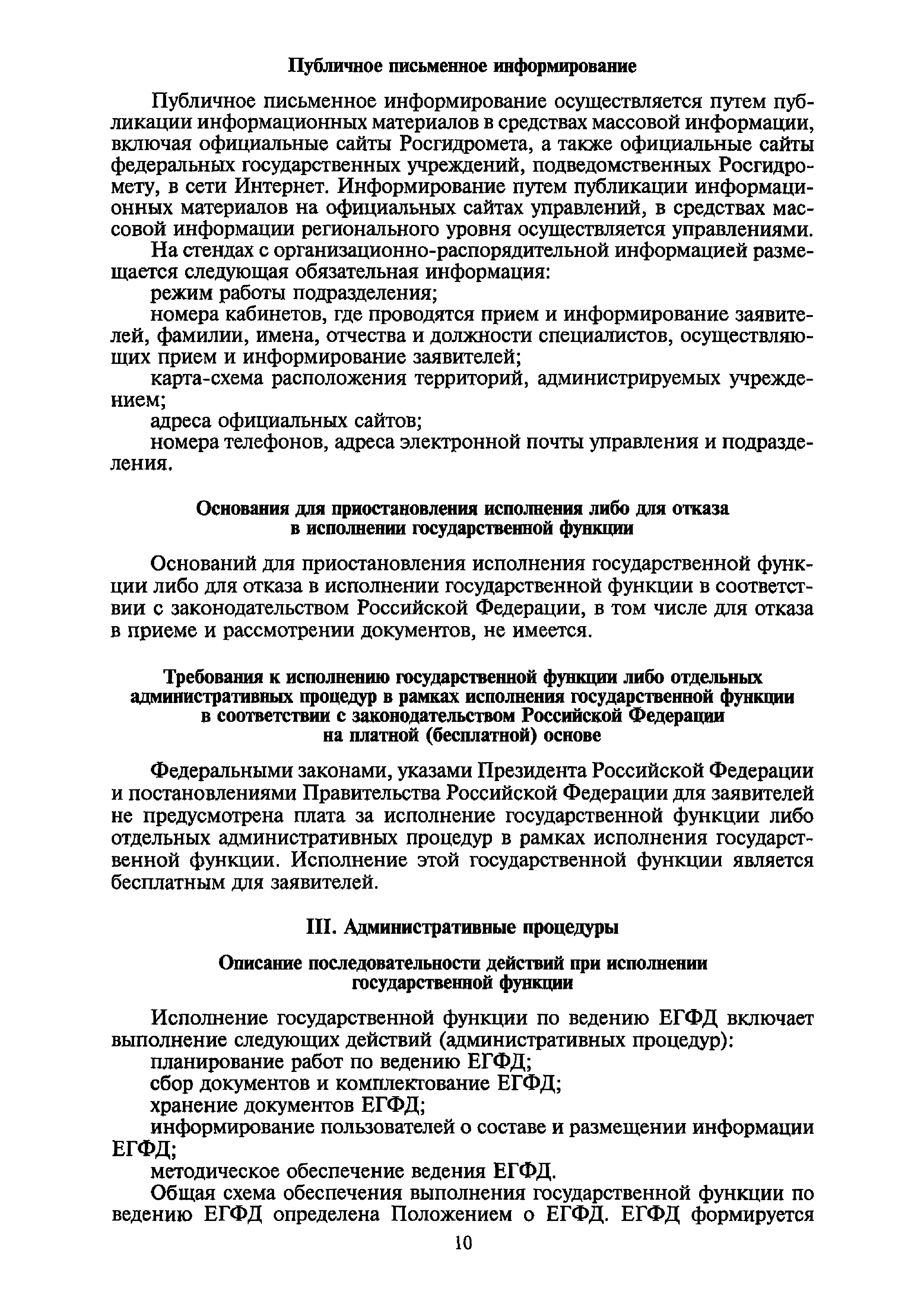 Публичное письменное информирование

Публичное письменное информирование осуществляется путем публикации информационных материалов в средствах массовой информации, включая официальные сайты Росгидромета, а также официальные сайты федеральных государственных учреждений, подведомственных Росгидромету, в сети Интернет. Информирование путем публикации информационных материалов на официальных сайтах управлений, в средствах массовой информации регионального уровня осуществляется управлениями.

На стендах с организационно-распорядительной информацией размещается следующая обязательная информация:

режим работы подразделения;

номера кабинетов, где проводятся прием и информирование заявителей, фамилии, имена, отчества и должности специалистов, осуществляющих прием и информирование заявителей;

карта-схема расположения территорий, администрируемых учреждением;

адреса официальных сайтов;

номера телефонов, адреса электронной почты управления и подразделения.

Основания для приостановления исполнения либо для отказа в исполнении государственной функции

Оснований для приостановления исполнения государственной функции либо для отказа в исполнении государственной функции в соответствии с законодательством Российской Федерации, в том числе для отказа в приеме и рассмотрении документов, не имеется.

Требования к исполнению государственной функции либо отдельных административных процедур в рамках исполнения государственной функции в соответствии с законодательством Российской Федерации на платной (бесплатной) основе

Федеральными законами, указами Президента Российской Федерации и постановлениями Правительства Российской Федерации для заявителей не предусмотрена плата за исполнение государственной функции либо отдельных административных процедур в рамках исполнения государственной функции. Исполнение этой государственной функции является бесплатным для заявителей.

III. Административные процедуры

Описание последовательности действий при исполнении государственной функции

Исполнение государственной функции по ведению ЕГФД включает выполнение следующих действий (административных процедур):

планирование работ по ведению ЕГФД;

сбор документов и комплектование ЕГФД;

хранение документов ЕГФД;

информирование пользователей о составе и размещении информации ЕГФД;

методическое обеспечение ведения ЕГФД.

Общая схема обеспечения выполнения государственной функции по ведению ЕГФД определена Положением о ЕГФД. ЕГФД формируется

10